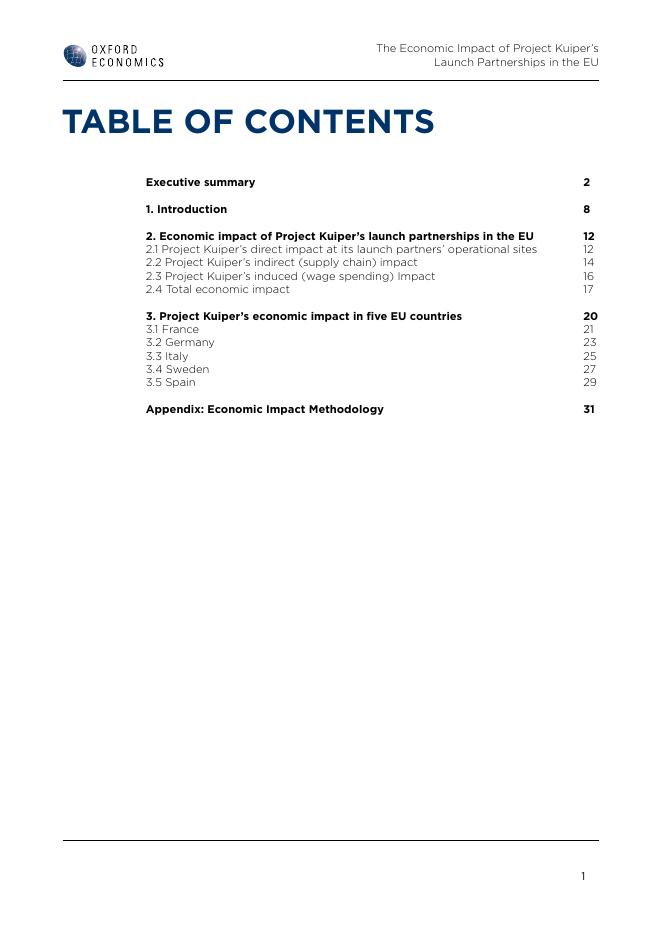 OXFORD ECONOMICS

The Economic Impact of Project Kuiper's Launch Partnerships in the EU

TABLE OF CONTENTS

Executive summary 2

1. Introduction 8

2. Economic impact of Project Kuiper's launch partnerships in the EU 12
2.1 Project Kuiper's direct impact at its launch partners' operational sites 12
2.2 Project Kuiper's indirect (supply chain) impact 14
2.3 Project Kuiper's induced (wage spending) Impact 16
2.4 Total economic impact 17

3. Project Kuiper's economic impact in five EU countries 20
3.1 France 21
3.2 Germany 23
3.3 Italy 25
3.4 Sweden 27
3.5 Spain 29

Appendix: Economic Impact Methodology 31

1